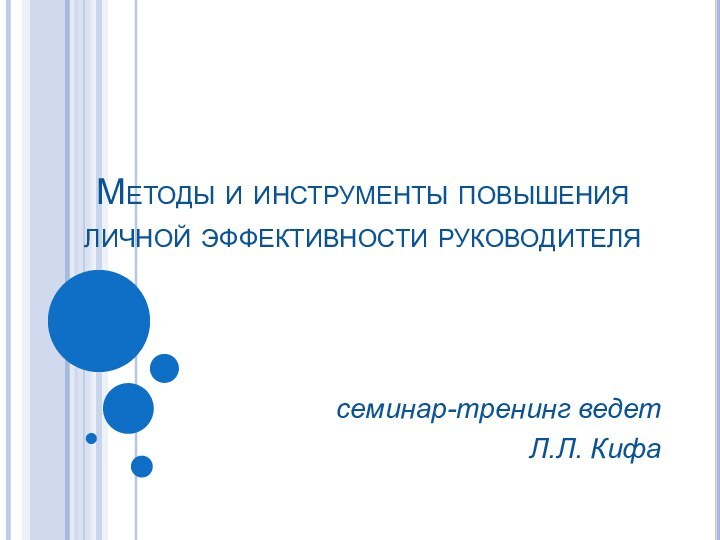 Методы и инструменты повышения личной эффективности руководителя

семинар-тренинг ведет
Л.Л. Кифа